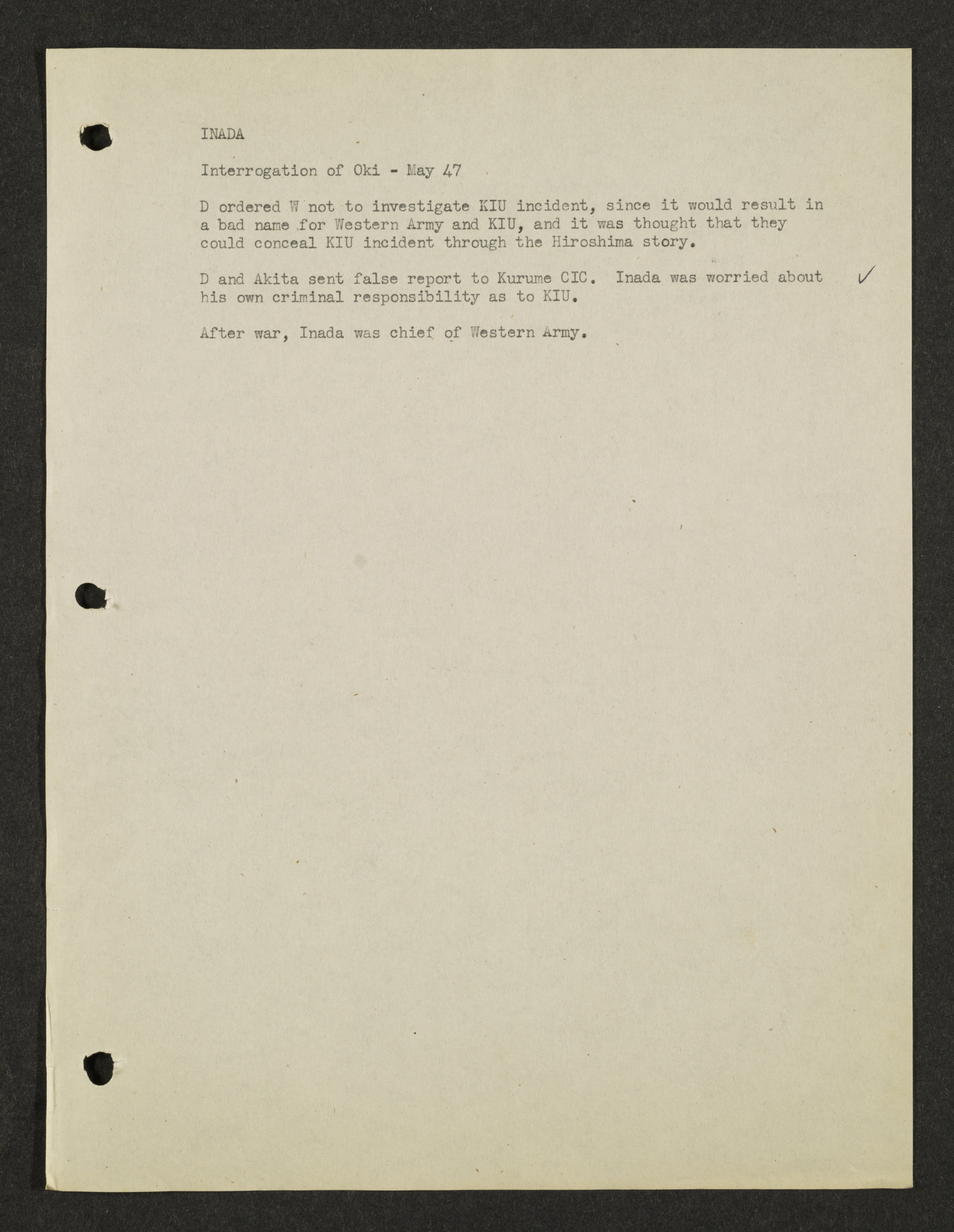 INADA

Interrogation of Oki - May 47

D ordered W not to investigate KIU incident, since it would result in a bad name for Western Army and KIU, and it was thought that they could conceal KIU incident through the Hiroshima story.

D and Akita sent false report to Kurume CIC. Inada was worried about his own criminal responsibility as to KIU. ✓

After war, Inada was chief of Western Army.